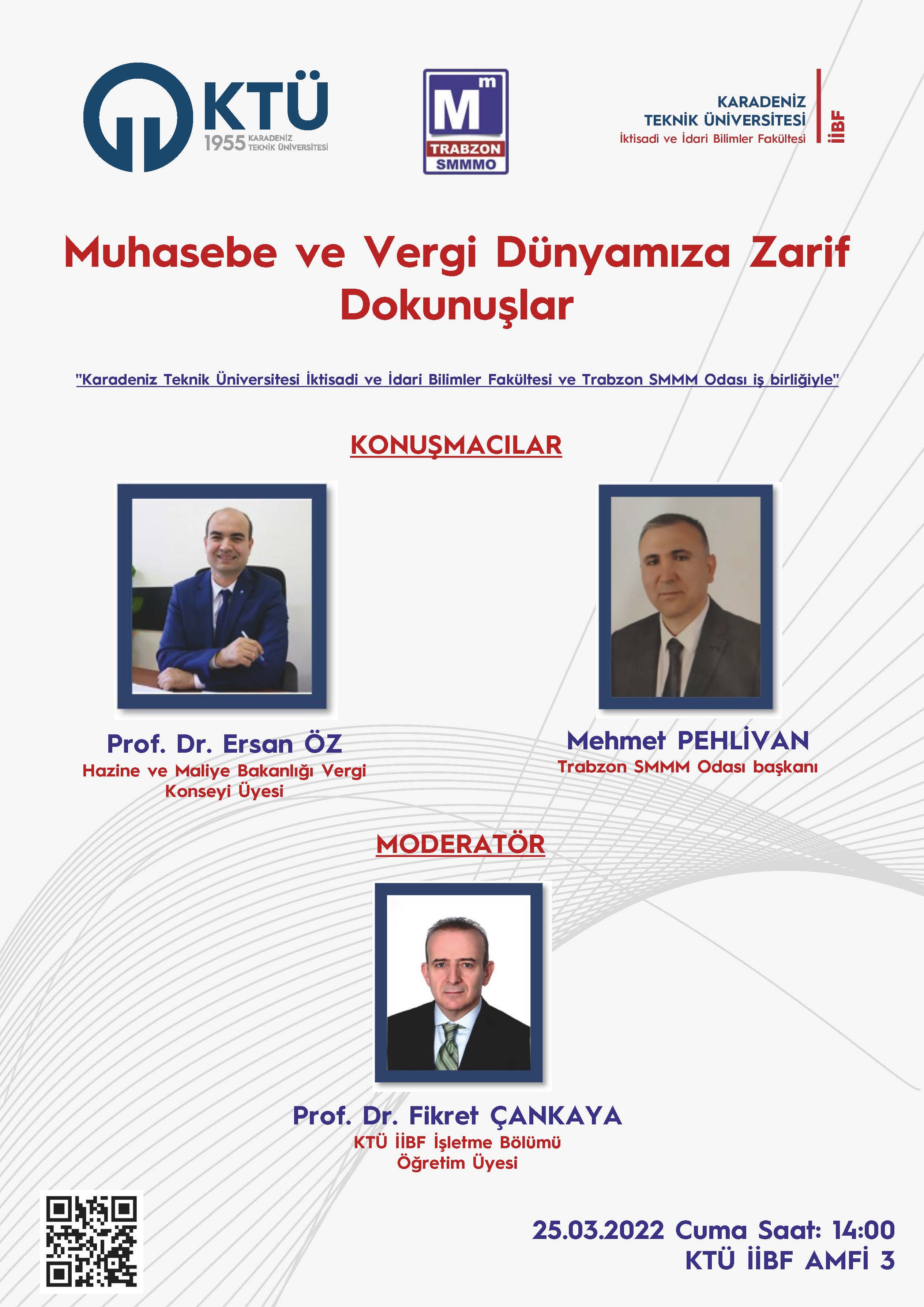 KTÜ
1955 KARADENİZ TEKNİK ÜNİVERSİTESİ

M m
TRABZON SMMMO

KARADENİZ TEKNİK ÜNİVERSİTESİ
İktisadi ve İdari Bilimler Fakültesi
İİBF

Muhasebe ve Vergi Dünyamıza Zarif Dokunuşlar

"Karadeniz Teknik Üniversitesi İktisadi ve İdari Bilimler Fakültesi ve Trabzon SMMM Odası iş birliğiyle"

KONUŞMACILAR

Prof. Dr. Ersan ÖZ
Hazine ve Maliye Bakanlığı Vergi Konseyi Üyesi

Mehmet PEHLİVAN
Trabzon SMMM Odası başkanı

MODERATÖR

Prof. Dr. Fikret ÇANKAYA
KTÜ İİBF İşletme Bölümü Öğretim Üyesi

25.03.2022 Cuma Saat: 14:00
KTÜ İİBF AMFİ 3